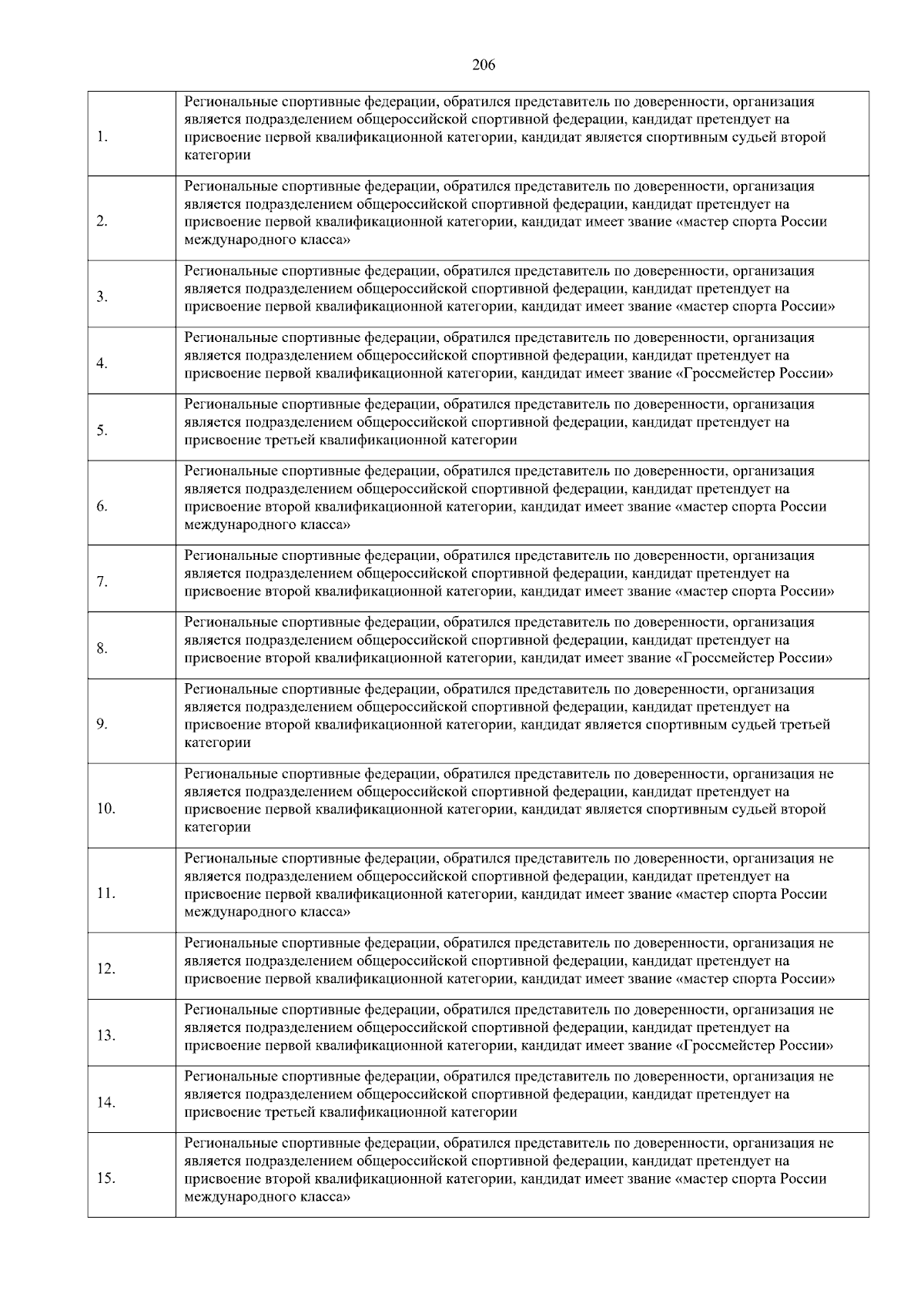 206

| | |
|---|---|
| 1. | Региональные спортивные федерации, обратился представитель по доверенности, организация является подразделением общероссийской спортивной федерации, кандидат претендует на присвоение первой квалификационной категории, кандидат является спортивным судьей второй категории |
| 2. | Региональные спортивные федерации, обратился представитель по доверенности, организация является подразделением общероссийской спортивной федерации, кандидат претендует на присвоение первой квалификационной категории, кандидат имеет звание «мастер спорта России международного класса» |
| 3. | Региональные спортивные федерации, обратился представитель по доверенности, организация является подразделением общероссийской спортивной федерации, кандидат претендует на присвоение первой квалификационной категории, кандидат имеет звание «мастер спорта России» |
| 4. | Региональные спортивные федерации, обратился представитель по доверенности, организация является подразделением общероссийской спортивной федерации, кандидат претендует на присвоение первой квалификационной категории, кандидат имеет звание «Гроссмейстер России» |
| 5. | Региональные спортивные федерации, обратился представитель по доверенности, организация является подразделением общероссийской спортивной федерации, кандидат претендует на присвоение третьей квалификационной категории |
| 6. | Региональные спортивные федерации, обратился представитель по доверенности, организация является подразделением общероссийской спортивной федерации, кандидат претендует на присвоение второй квалификационной категории, кандидат имеет звание «мастер спорта России международного класса» |
| 7. | Региональные спортивные федерации, обратился представитель по доверенности, организация является подразделением общероссийской спортивной федерации, кандидат претендует на присвоение второй квалификационной категории, кандидат имеет звание «мастер спорта России» |
| 8. | Региональные спортивные федерации, обратился представитель по доверенности, организация является подразделением общероссийской спортивной федерации, кандидат претендует на присвоение второй квалификационной категории, кандидат имеет звание «Гроссмейстер России» |
| 9. | Региональные спортивные федерации, обратился представитель по доверенности, организация является подразделением общероссийской спортивной федерации, кандидат претендует на присвоение второй квалификационной категории, кандидат является спортивным судьей третьей категории |
| 10. | Региональные спортивные федерации, обратился представитель по доверенности, организация не является подразделением общероссийской спортивной федерации, кандидат претендует на присвоение первой квалификационной категории, кандидат является спортивным судьей второй категории |
| 11. | Региональные спортивные федерации, обратился представитель по доверенности, организация не является подразделением общероссийской спортивной федерации, кандидат претендует на присвоение первой квалификационной категории, кандидат имеет звание «мастер спорта России международного класса» |
| 12. | Региональные спортивные федерации, обратился представитель по доверенности, организация не является подразделением общероссийской спортивной федерации, кандидат претендует на присвоение первой квалификационной категории, кандидат имеет звание «мастер спорта России» |
| 13. | Региональные спортивные федерации, обратился представитель по доверенности, организация не является подразделением общероссийской спортивной федерации, кандидат претендует на присвоение первой квалификационной категории, кандидат имеет звание «Гроссмейстер России» |
| 14. | Региональные спортивные федерации, обратился представитель по доверенности, организация не является подразделением общероссийской спортивной федерации, кандидат претендует на присвоение третьей квалификационной категории |
| 15. | Региональные спортивные федерации, обратился представитель по доверенности, организация не является подразделением общероссийской спортивной федерации, кандидат претендует на присвоение второй квалификационной категории, кандидат имеет звание «мастер спорта России международного класса» |